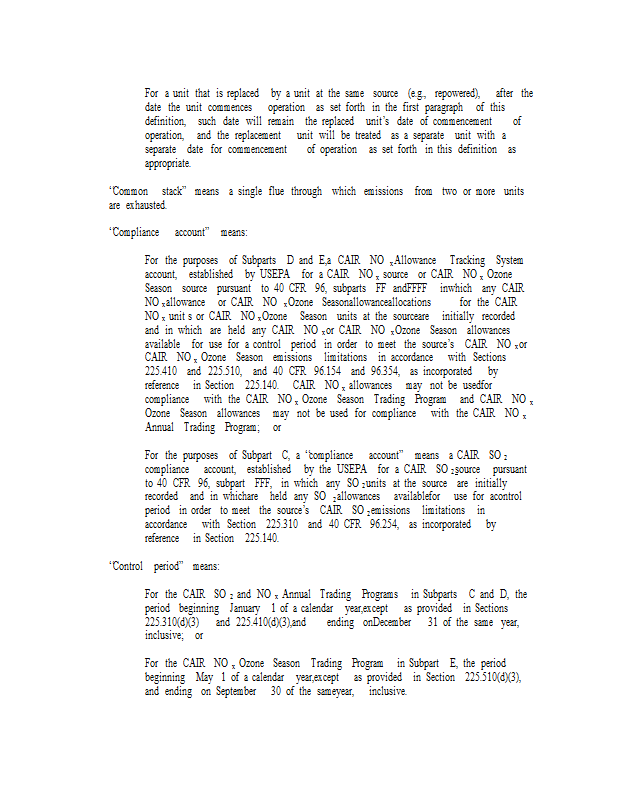 For a unit that is replaced by a unit at the same source (e.g., repowered), after the date the unit commences operation as set forth in the first paragraph of this definition, such date will remain the replaced unit's date of commencement of operation, and the replacement unit will be treated as a separate unit with a separate date for commencement of operation as set forth in this definition as appropriate.

"Common stack" means a single flue through which emissions from two or more units are exhausted.

"Compliance account" means:

For the purposes of Subparts D and E,a CAIR $NO_x$ Allowance Tracking System account, established by USEPA for a CAIR $NO_x$ source or CAIR $NO_x$ Ozone Season source pursuant to 40 CFR 96, subparts FF andFFFF inwhich any CAIR $NO_x$ allowance or CAIR $NO_x$ Ozone Seasonallowanceallocations for the CAIR $NO_x$ unit s or CAIR $NO_x$ Ozone Season units at the sourceare initially recorded and in which are held any CAIR $NO_x$ or CAIR $NO_x$ Ozone Season allowances available for use for a control period in order to meet the source's CAIR $NO_x$ or CAIR $NO_x$ Ozone Season emissions limitations in accordance with Sections 225.410 and 225.510, and 40 CFR 96.154 and 96.354, as incorporated by reference in Section 225.140. CAIR $NO_x$ allowances may not be usedfor compliance with the CAIR $NO_x$ Ozone Season Trading Program and CAIR $NO_x$ Ozone Season allowances may not be used for compliance with the CAIR $NO_x$ Annual Trading Program; or

For the purposes of Subpart C, a "compliance account" means a CAIR $SO_2$ compliance account, established by the USEPA for a CAIR $SO_2$ source pursuant to 40 CFR 96, subpart FFF, in which any $SO_2$ units at the source are initially recorded and in whichare held any $SO_2$ allowances availablefor use for acontrol period in order to meet the source's CAIR $SO_2$ emissions limitations in accordance with Section 225.310 and 40 CFR 96.254, as incorporated by reference in Section 225.140.

"Control period" means:

For the CAIR $SO_2$ and $NO_x$ Annual Trading Programs in Subparts C and D, the period beginning January 1 of a calendar year,except as provided in Sections 225.310(d)(3) and 225.410(d)(3),and ending onDecember 31 of the same year, inclusive; or

For the CAIR $NO_x$ Ozone Season Trading Program in Subpart E, the period beginning May 1 of a calendar year,except as provided in Section 225.510(d)(3), and ending on September 30 of the sameyear, inclusive.